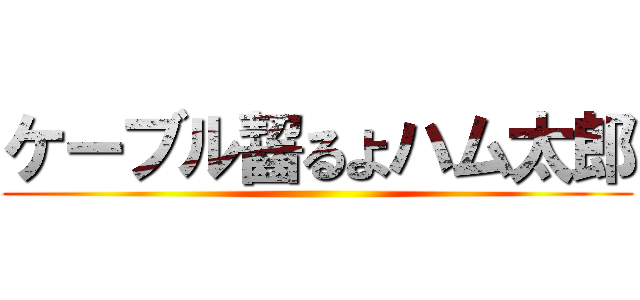 ケーブル齧るよハム太郎